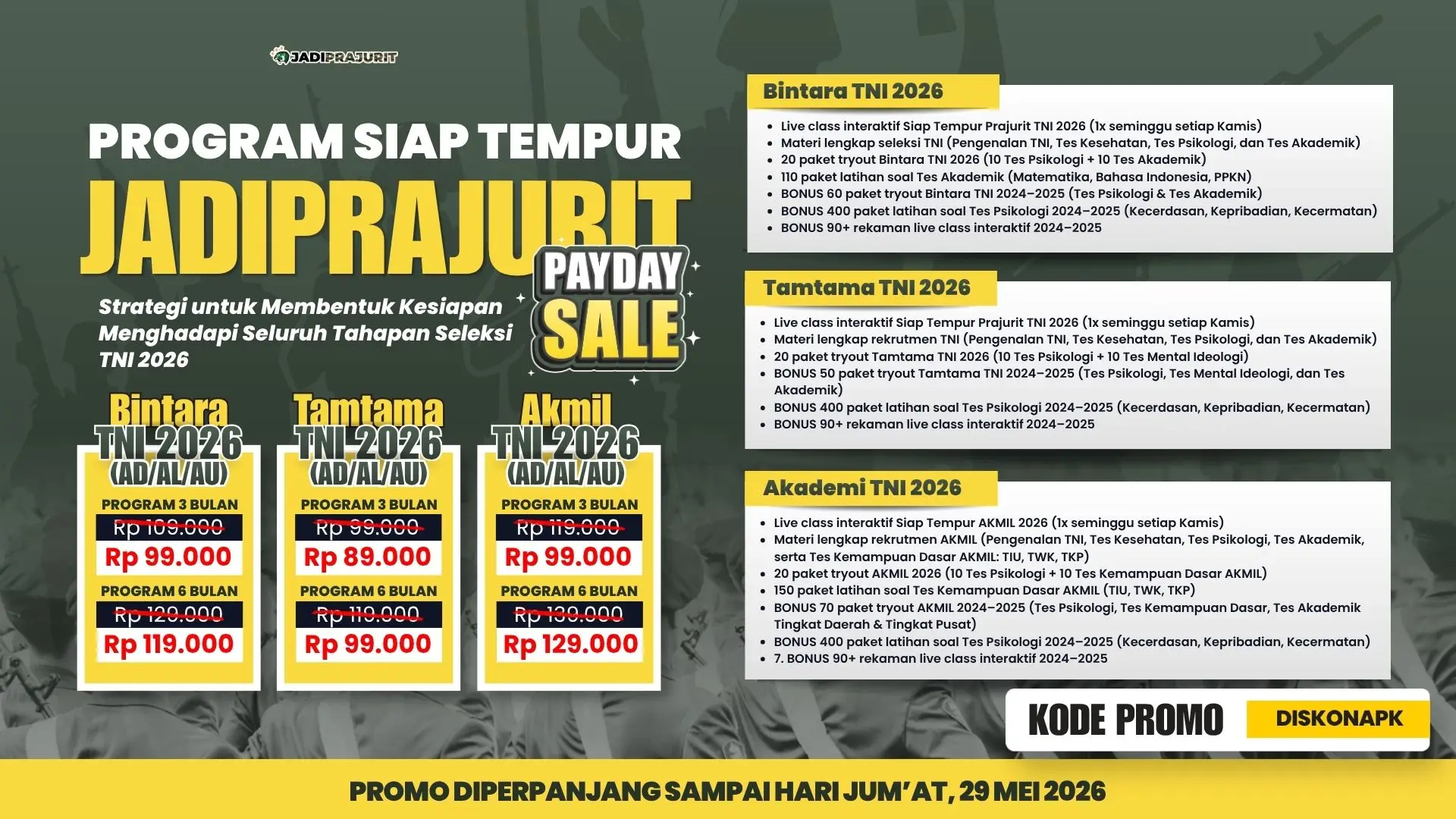 JADIPRAJURIT

PROGRAM SIAP TEMPUR
JADIPRAJURIT

PAYDAY SALE

Strategi untuk Membentuk Kesiapan Menghadapi Seluruh Tahapan Seleksi TNI 2026

Bintara TNI 2026 (AD/AL/AU)
PROGRAM 3 BULAN
Rp 109.000
Rp 99.000
PROGRAM 6 BULAN
Rp 129.000
Rp 119.000

Tamtama TNI 2026 (AD/AL/AU)
PROGRAM 3 BULAN
Rp 99.000
Rp 89.000
PROGRAM 6 BULAN
Rp 119.000
Rp 99.000

Akmil TNI 2026 (AD/AL/AU)
PROGRAM 3 BULAN
Rp 119.000
Rp 99.000
PROGRAM 6 BULAN
Rp 139.000
Rp 129.000

Bintara TNI 2026
- Live class interaktif Siap Tempur Prajurit TNI 2026 (1x seminggu setiap Kamis)
- Materi lengkap seleksi TNI (Pengenalan TNI, Tes Kesehatan, Tes Psikologi, dan Tes Akademik)
- 20 paket tryout Bintara TNI 2026 (10 Tes Psikologi + 10 Tes Akademik)
- 110 paket latihan soal Tes Akademik (Matematika, Bahasa Indonesia, PPKN)
- BONUS 60 paket tryout Bintara TNI 2024–2025 (Tes Psikologi & Tes Akademik)
- BONUS 400 paket latihan soal Tes Psikologi 2024–2025 (Kecerdasan, Kepribadian, Kecermatan)
- BONUS 90+ rekaman live class interaktif 2024–2025

Tamtama TNI 2026
- Live class interaktif Siap Tempur Prajurit TNI 2026 (1x seminggu setiap Kamis)
- Materi lengkap rekrutmen TNI (Pengenalan TNI, Tes Kesehatan, Tes Psikologi, dan Tes Akademik)
- 20 paket tryout Tamtama TNI 2026 (10 Tes Psikologi + 10 Tes Mental Ideologi)
- BONUS 50 paket tryout Tamtama TNI 2024–2025 (Tes Psikologi, Tes Mental Ideologi, dan Tes Akademik)
- BONUS 400 paket latihan soal Tes Psikologi 2024–2025 (Kecerdasan, Kepribadian, Kecermatan)
- BONUS 90+ rekaman live class interaktif 2024–2025

Akademi TNI 2026
- Live class interaktif Siap Tempur AKMIL 2026 (1x seminggu setiap Kamis)
- Materi lengkap rekrutmen AKMIL (Pengenalan TNI, Tes Kesehatan, Tes Psikologi, Tes Akademik, serta Tes Kemampuan Dasar AKMIL: TIU, TWK, TKP)
- 20 paket tryout AKMIL 2026 (10 Tes Psikologi + 10 Tes Kemampuan Dasar AKMIL)
- 150 paket latihan soal Tes Kemampuan Dasar AKMIL (TIU, TWK, TKP)
- BONUS 70 paket tryout AKMIL 2024–2025 (Tes Psikologi, Tes Kemampuan Dasar, Tes Akademik Tingkat Daerah & Tingkat Pusat)
- BONUS 400 paket latihan soal Tes Psikologi 2024–2025 (Kecerdasan, Kepribadian, Kecermatan)
- 7. BONUS 90+ rekaman live class interaktif 2024–2025

KODE PROMO DISKONAPK

PROMO DIPERPANJANG SAMPAI HARI JUM'AT, 29 MEI 2026